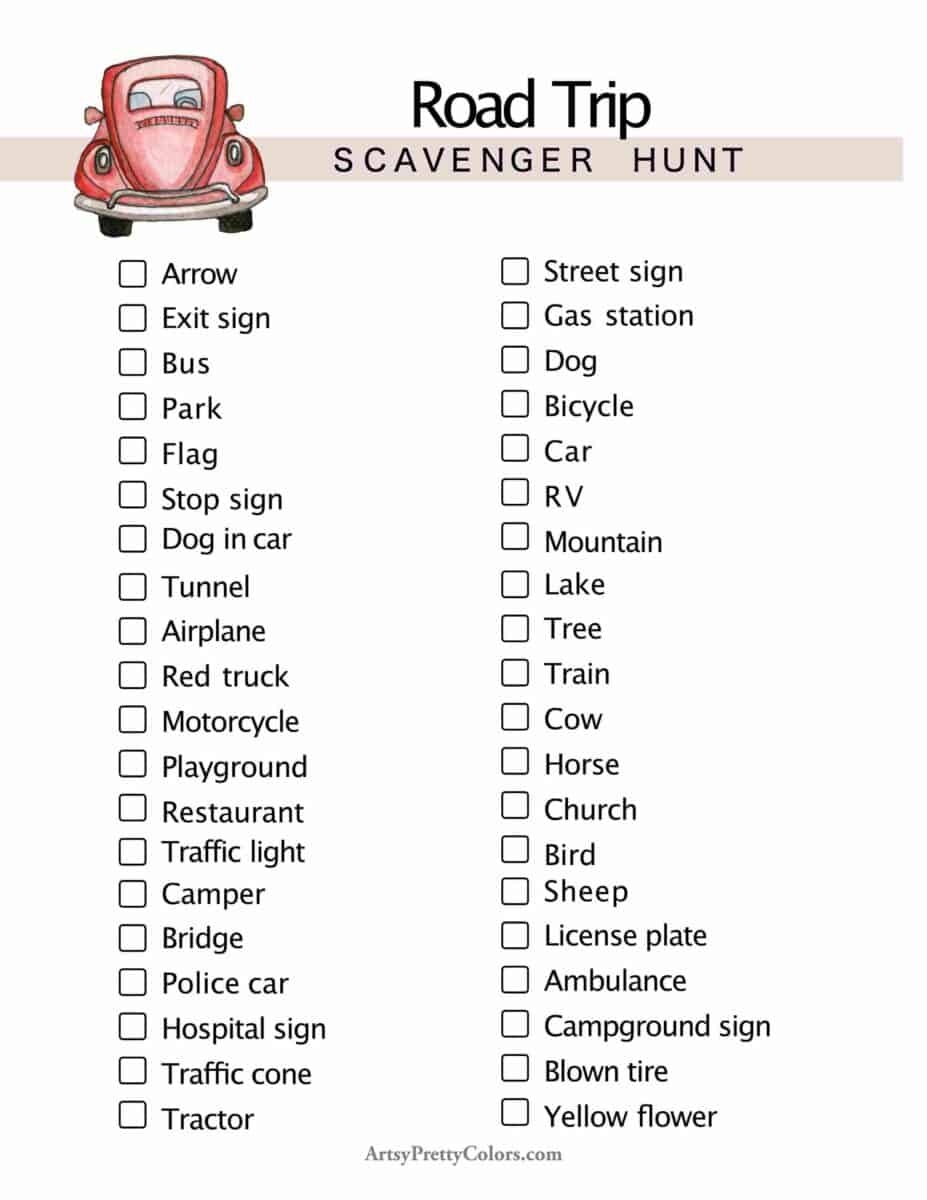 Road Trip
SCAVENGER HUNT

☐ Arrow
☐ Exit sign
☐ Bus
☐ Park
☐ Flag
☐ Stop sign
☐ Dog in car
☐ Tunnel
☐ Airplane
☐ Red truck
☐ Motorcycle
☐ Playground
☐ Restaurant
☐ Traffic light
☐ Camper
☐ Bridge
☐ Police car
☐ Hospital sign
☐ Traffic cone
☐ Tractor

☐ Street sign
☐ Gas station
☐ Dog
☐ Bicycle
☐ Car
☐ RV
☐ Mountain
☐ Lake
☐ Tree
☐ Train
☐ Cow
☐ Horse
☐ Church
☐ Bird
☐ Sheep
☐ License plate
☐ Ambulance
☐ Campground sign
☐ Blown tire
☐ Yellow flower

ArtsyPrettyColors.com